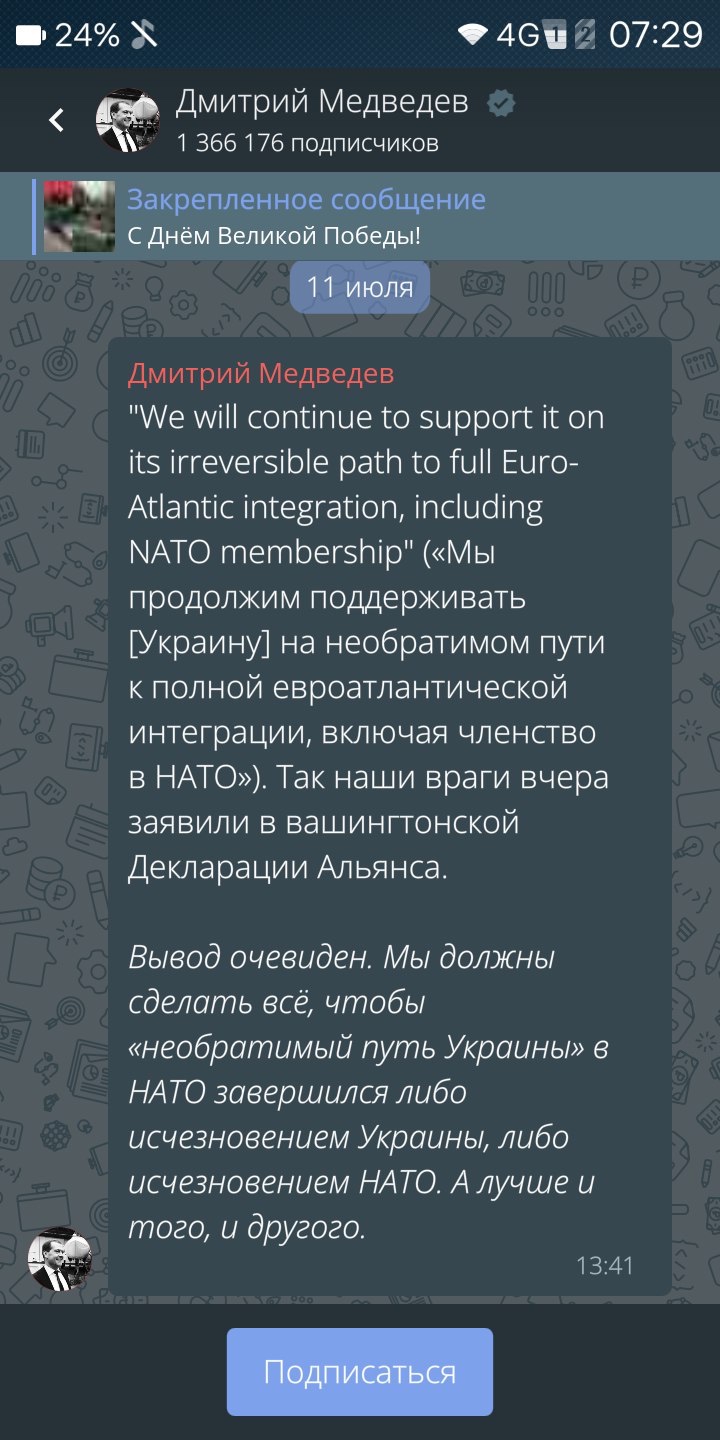 24% 4G 1 2 07:29

Дмитрий Медведев
1 366 176 подписчиков

Закрепленное сообщение
С Днём Великой Победы!

11 июля

Дмитрий Медведев
"We will continue to support it on its irreversible path to full Euro-Atlantic integration, including NATO membership" («Мы продолжим поддерживать [Украину] на необратимом пути к полной евроатлантической интеграции, включая членство в НАТО»). Так наши враги вчера заявили в вашингтонской Декларации Альянса.

Вывод очевиден. Мы должны сделать всё, чтобы «необратимый путь Украины» в НАТО завершился либо исчезновением Украины, либо исчезновением НАТО. А лучше и того, и другого.

13:41

Подписаться